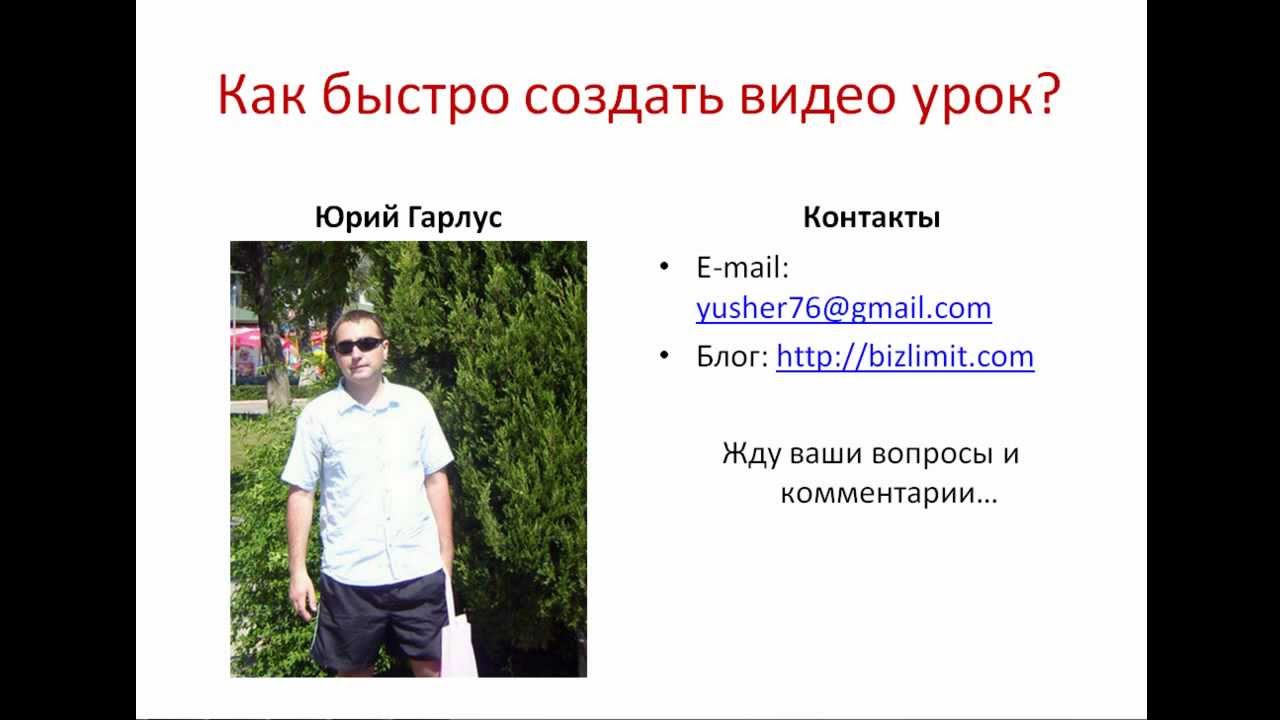 Как быстро создать видео урок?

Юрий Гарлус

Контакты

• E-mail: yusher76@gmail.com
• Блог: http://bizlimit.com

Жду ваши вопросы и комментарии…